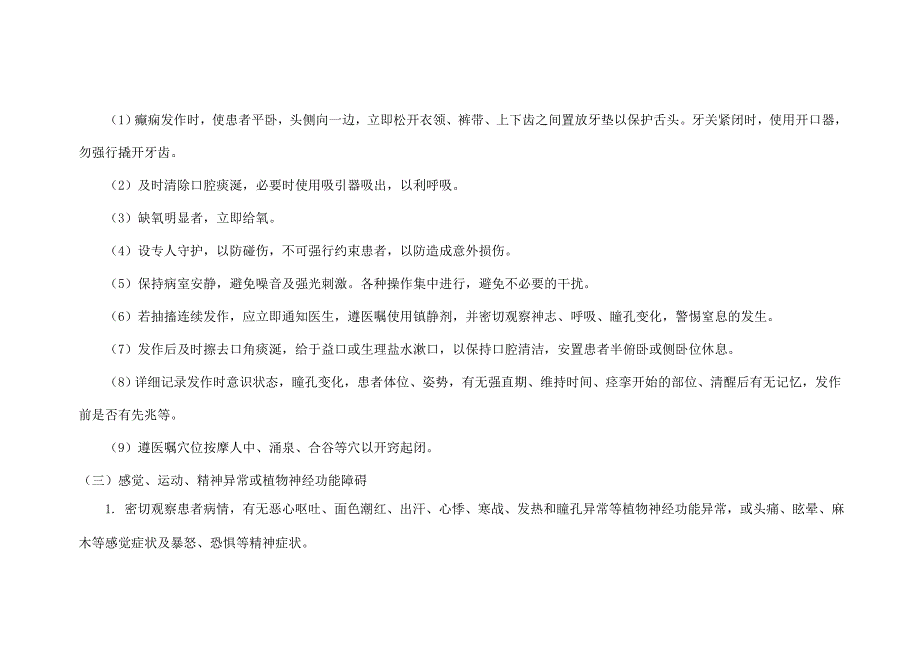 （1）癫痫发作时，使患者平卧，头侧向一边，立即松开衣领、裤带、上下齿之间置放牙垫以保护舌头。牙关紧闭时，使用开口器，勿强行撬开牙齿。

（2）及时清除口腔痰涎，必要时使用吸引器吸出，以利呼吸。

（3）缺氧明显者，立即给氧。

（4）设专人守护，以防碰伤，不可强行约束患者，以防造成意外损伤。

（5）保持病室安静，避免噪音及强光刺激。各种操作集中进行，避免不必要的干扰。

（6）若抽搐连续发作，应立即通知医生，遵医嘱使用镇静剂，并密切观察神志、呼吸、瞳孔变化，警惕窒息的发生。

（7）发作后及时擦去口角痰涎，给于盐口或生理盐水漱口，以保持口腔清洁，安置患者半俯卧或侧卧位休息。

（8）详细记录发作时意识状态，瞳孔变化，患者体位、姿势，有无强直期、维持时间、痉挛开始的部位、清醒后有无记忆，发作前是否有先兆等。

（9）遵医嘱穴位按摩人中、涌泉、合谷等穴以开窍起闭。

（三）感觉、运动、精神异常或植物神经功能障碍

1. 密切观察患者病情，有无恶心呕吐、面色潮红、出汗、心悸、寒战、发热和瞳孔异常等植物神经功能异常，或头痛、眩晕、麻木等感觉症状及暴怒、恐惧等精神症状。